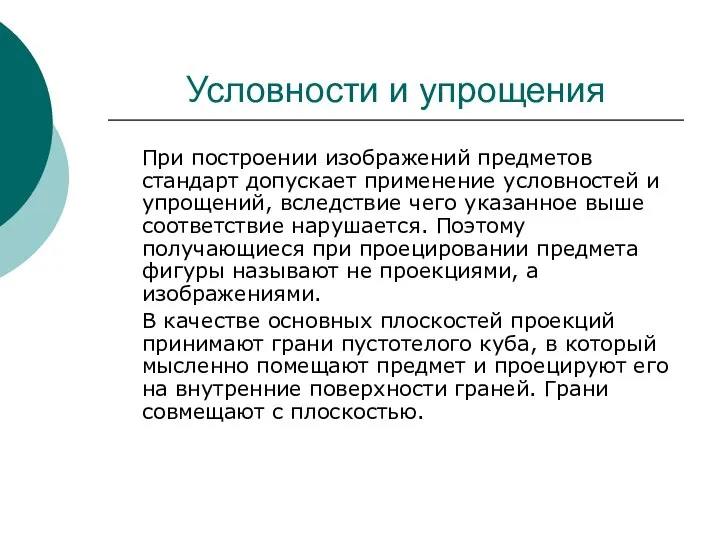 Условности и упрощения

При построении изображений предметов стандарт допускает применение условностей и упрощений, вследствие чего указанное выше соответствие нарушается. Поэтому получающиеся при проецировании предмета фигуры называют не проекциями, а изображениями.

В качестве основных плоскостей проекций принимают грани пустотелого куба, в который мысленно помещают предмет и проецируют его на внутренние поверхности граней. Грани совмещают с плоскостью.